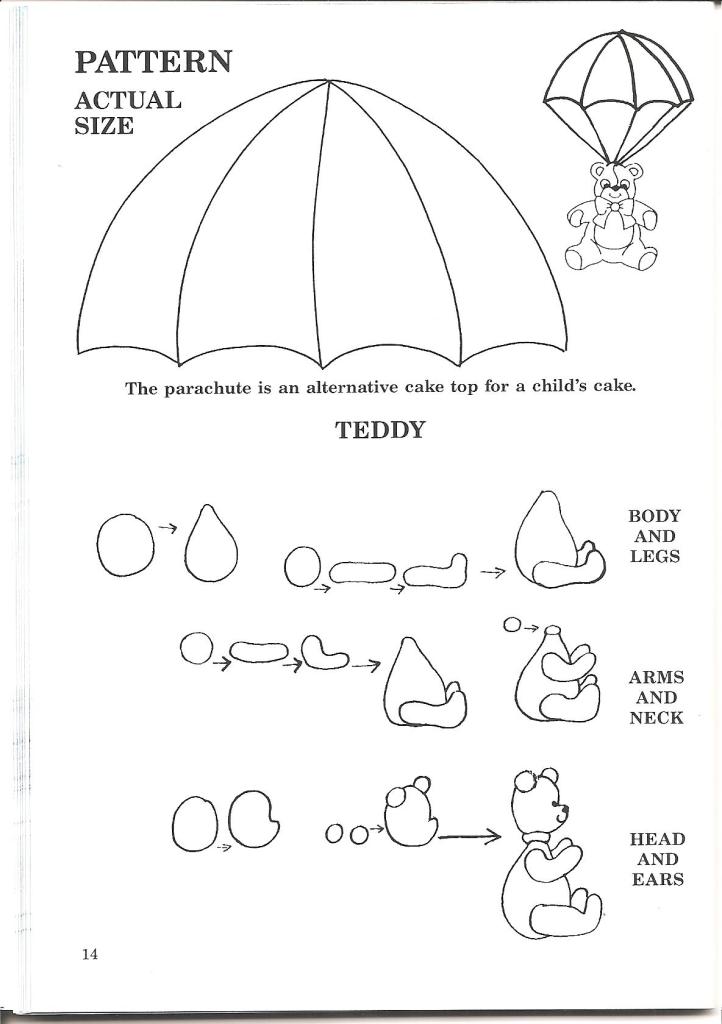 PATTERN
ACTUAL SIZE

The parachute is an alternative cake top for a child's cake.

TEDDY

BODY AND LEGS

ARMS AND NECK

HEAD AND EARS

14